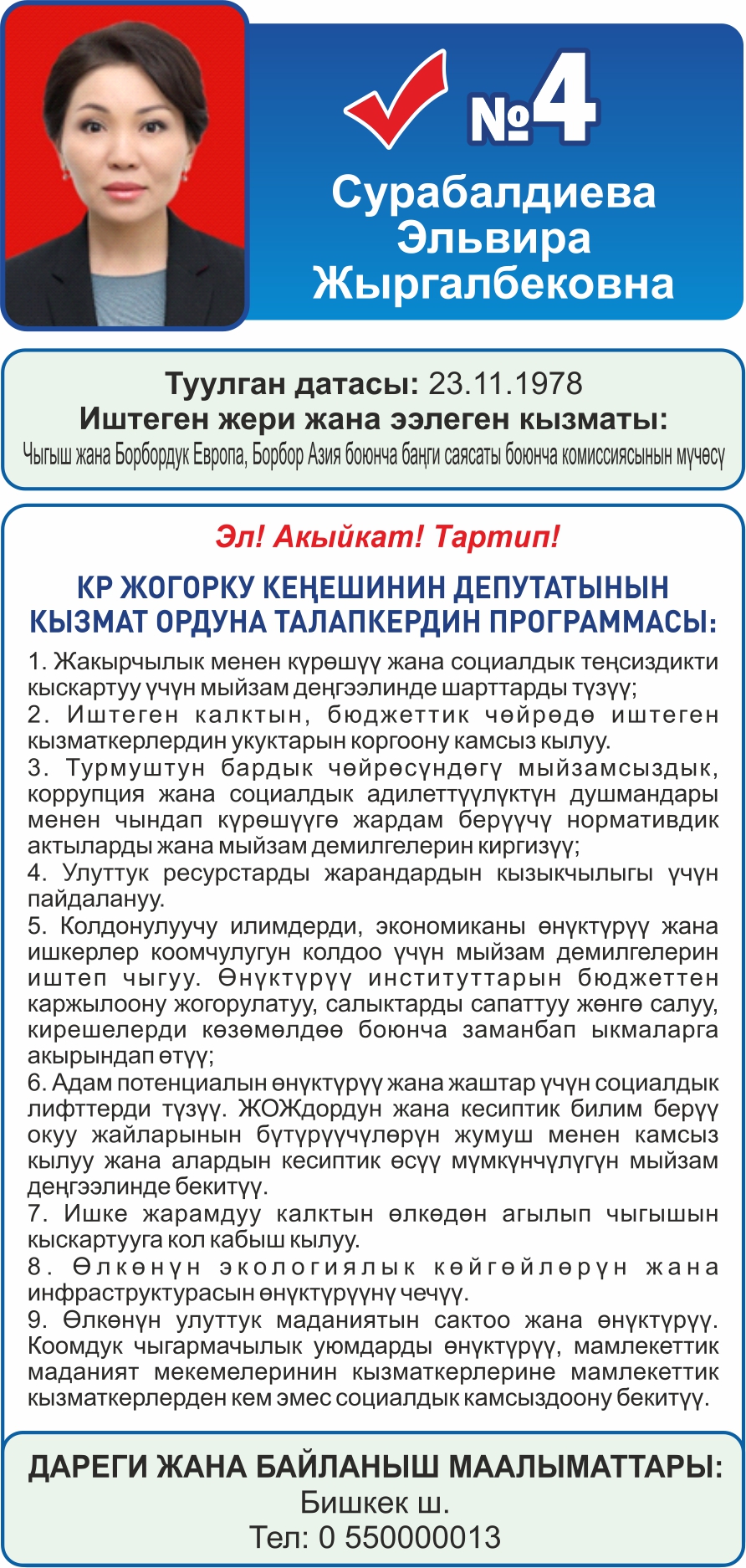 №4

Сурабалдиева Эльвира Жыргалбековна

Туулган датасы: 23.11.1978
Иштеген жери жана ээлеген кызматы:
Чыгыш жана Борбордук Европа, Борбор Азия боюнча баңги саясаты боюнча комиссиясынын мүчөсү

Эл! Акыйкат! Тартип!

КР ЖОГОРКУ КЕҢЕШИНИН ДЕПУТАТЫНЫН КЫЗМАТ ОРДУНА ТАЛАПКЕРДИН ПРОГРАММАСЫ:

1. Жакырчылык менен күрөшүү жана социалдык теңсиздикти кыскартуу үчүн мыйзам деңгээлинде шарттарды түзүү;
2. Иштеген калктын, бюджеттик чөйрөдө иштеген кызматкерлердин укуктарын коргоону камсыз кылуу.
3. Турмуштун бардык чөйрөсүндөгү мыйзамсыздык, коррупция жана социалдык адилеттүүлүктүн душмандары менен чындап күрөшүүгө жардам берүүчү нормативдик актыларды жана мыйзам демилгелерин киргизүү;
4. Улуттук ресурстарды жарандардын кызыкчылыгы үчүн пайдалануу.
5. Колдонулуучу илимдерди, экономиканы өнүктүрүү жана ишкерлер коомчулугун колдоо үчүн мыйзам демилгелерин иштеп чыгуу. Өнүктүрүү институттарын бюджеттен каржылоону жогорулатуу, салыктарды сапаттуу жөнгө салуу, кирешелерди көзөмөлдөө боюнча заманбап ыкмаларга акырындап өтүү;
6. Адам потенциалын өнүктүрүү жана жаштар үчүн социалдык лифттерди түзүү. ЖОЖдордун жана кесиптик билим берүү окуу жайларынын бүтүрүүчүлөрүн жумуш менен камсыз кылуу жана алардын кесиптик өсүү мүмкүнчүлүгүн мыйзам деңгээлинде бекитүү.
7. Ишке жарамдуу калктын өлкөдөн агылып чыгышын кыскартууга кол кабыш кылуу.
8. Өлкөнүн экологиялык көйгөйлөрүн жана инфраструктурасын өнүктүрүүнү чечүү.
9. Өлкөнүн улуттук маданиятын сактоо жана өнүктүрүү. Коомдук чыгармачылык уюмдарды өнүктүрүү, мамлекеттик маданият мекемелеринин кызматкерлерине мамлекеттик кызматкерлерден кем эмес социалдык камсыздоону бекитүү.

ДАРЕГИ ЖАНА БАЙЛАНЫШ МААЛЫМАТТАРЫ:
Бишкек ш.
Тел: 0 550000013